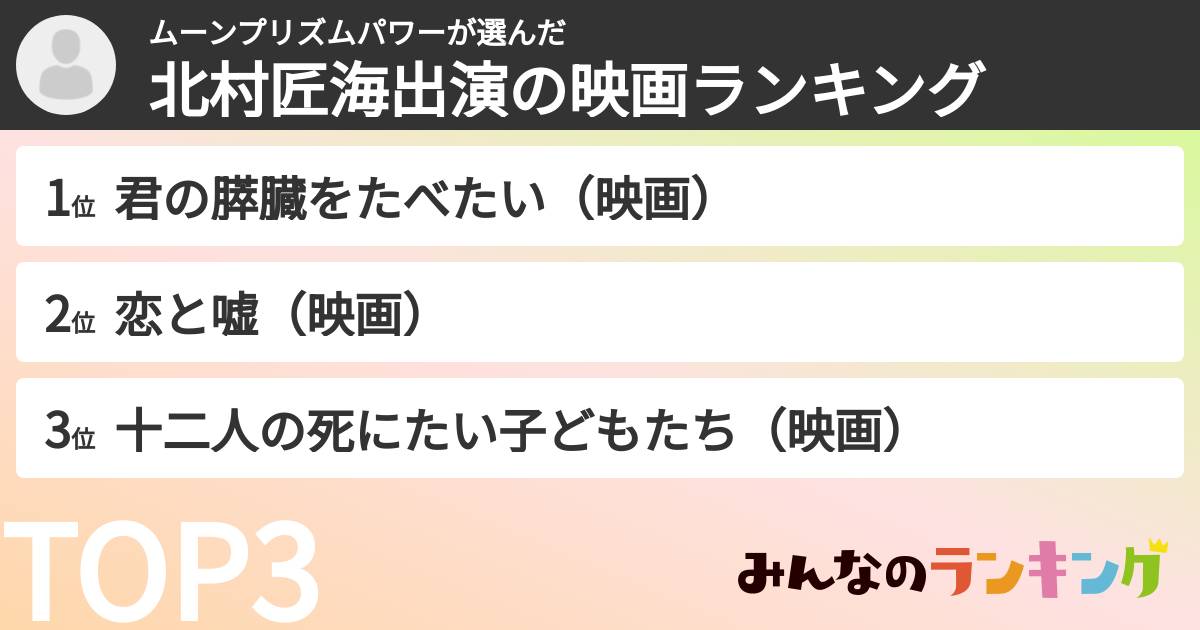 ムーンプリズムパワーが選んだ
北村匠海出演の映画ランキング

1位 君の膵臓をたべたい（映画）

2位 恋と嘘（映画）

3位 十二人の死にたい子どもたち（映画）

TOP3

みんなのランキング